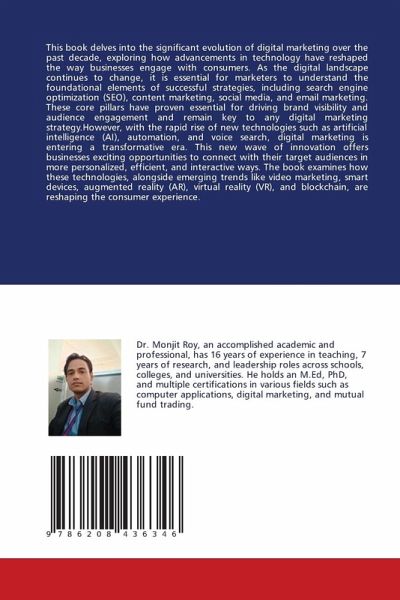 This book delves into the significant evolution of digital marketing over the past decade, exploring how advancements in technology have reshaped the way businesses engage with consumers. As the digital landscape continues to change, it is essential for marketers to understand the foundational elements of successful strategies, including search engine optimization (SEO), content marketing, social media, and email marketing. These core pillars have proven essential for driving brand visibility and audience engagement and remain key to any digital marketing strategy.However, with the rapid rise of new technologies such as artificial intelligence (AI), automation, and voice search, digital marketing is entering a transformative era. This new wave of innovation offers businesses exciting opportunities to connect with their target audiences in more personalized, efficient, and interactive ways. The book examines how these technologies, alongside emerging trends like video marketing, smart devices, augmented reality (AR), virtual reality (VR), and blockchain, are reshaping the consumer experience.

Dr. Monjit Roy, an accomplished academic and professional, has 16 years of experience in teaching, 7 years of research, and leadership roles across schools, colleges, and universities. He holds an M.Ed, PhD, and multiple certifications in various fields such as computer applications, digital marketing, and mutual fund trading.

9 786208 436346